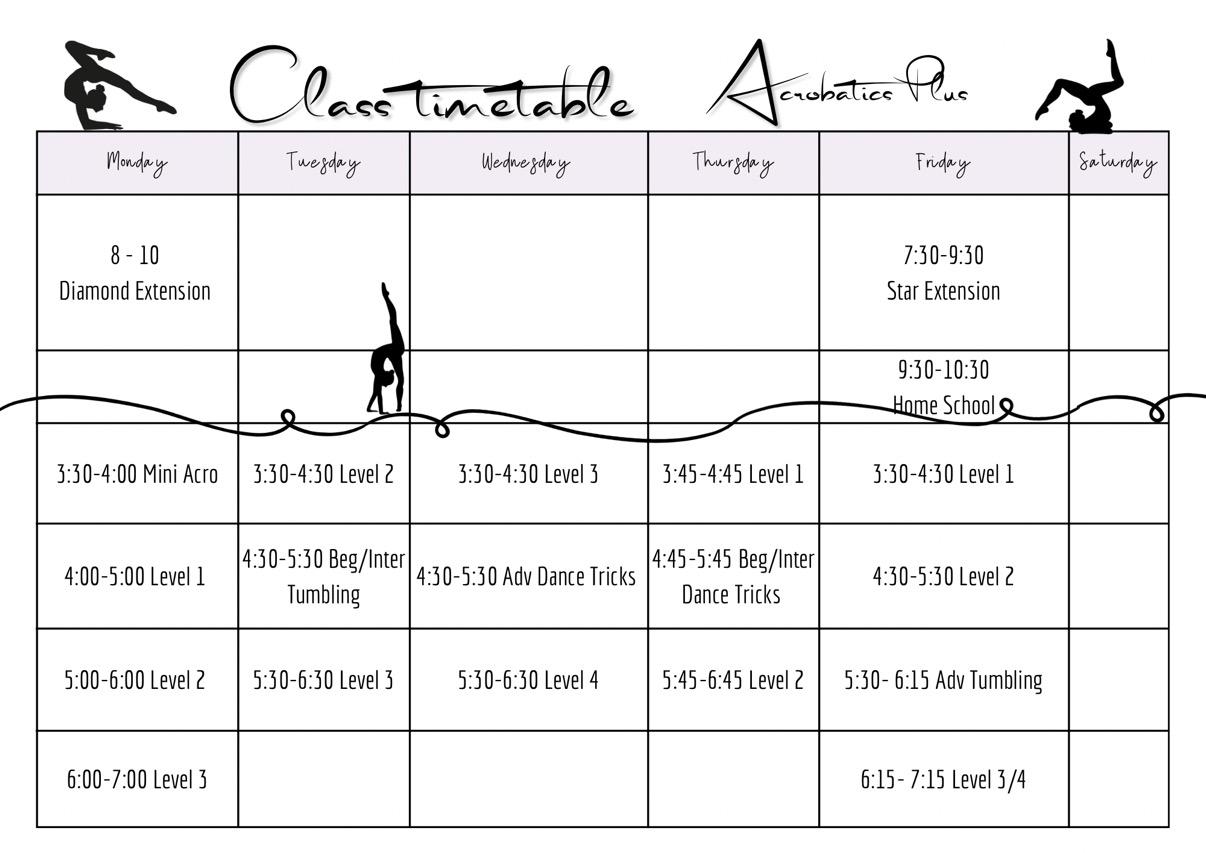 Class timetable

Acrobatics Plus

| Monday | Tuesday | Wednesday | Thursday | Friday | Saturday |
|---|---|---|---|---|---|
| 8 - 10 Diamond Extension | | | | 7:30-9:30 Star Extension | |
| | | | | 9:30-10:30 Home School | |
| 3:30-4:00 Mini Acro | 3:30-4:30 Level 2 | 3:30-4:30 Level 3 | 3:45-4:45 Level 1 | 3:30-4:30 Level 1 | |
| 4:00-5:00 Level 1 | 4:30-5:30 Beg/Inter Tumbling | 4:30-5:30 Adv Dance Tricks | 4:45-5:45 Beg/Inter Dance Tricks | 4:30-5:30 Level 2 | |
| 5:00-6:00 Level 2 | 5:30-6:30 Level 3 | 5:30-6:30 Level 4 | 5:45-6:45 Level 2 | 5:30- 6:15 Adv Tumbling | |
| 6:00-7:00 Level 3 | | | | 6:15- 7:15 Level 3/4 | |